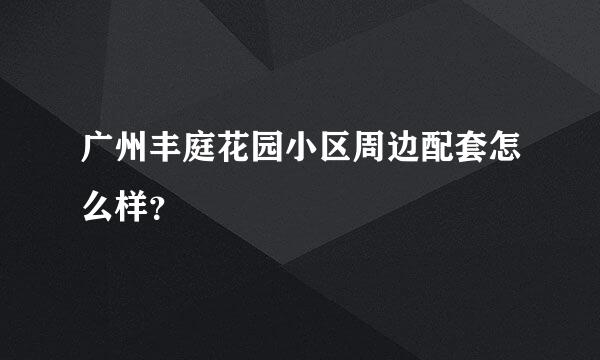 广州丰庭花园小区周边配套怎么样?